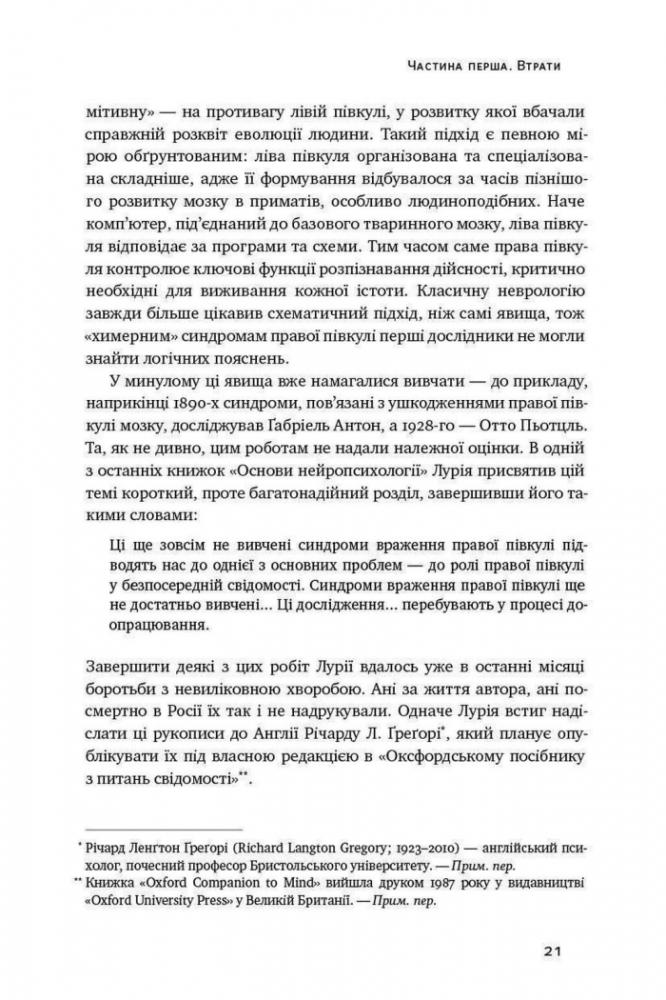 Частина перша. Втрати

мітивну» — на противагу лівій півкулі, у розвитку якої вбачали справжній розквіт еволюції людини. Такий підхід є певною мірою обґрунтованим: ліва півкуля організована та спеціалізована складніше, адже її формування відбувалося за часів пізнішого розвитку мозку в приматів, особливо людиноподібних. Наче комп'ютер, під'єднаний до базового тваринного мозку, ліва півкуля відповідає за програми та схеми. Тим часом саме права півкуля контролює ключові функції розпізнавання дійсності, критично необхідні для виживання кожної істоти. Класичну неврологію завжди більше цікавив схематичний підхід, ніж самі явища, тож «химерним» синдромам правої півкулі перші дослідники не могли знайти логічних пояснень.

У минулому ці явища вже намагалися вивчати — до прикладу, наприкінці 1890-х синдроми, пов'язані з ушкодженнями правої півкулі мозку, досліджував Ґабріель Антон, а 1928-го — Отто Пьотцль. Та, як не дивно, цим роботам не надали належної оцінки. В одній з останніх книжок «Основи нейропсихології» Лурія присвятив цій темі короткий, проте багатонадійний розділ, завершивши його такими словами:

Ці ще зовсім не вивчені синдроми враження правої півкулі підводять нас до однієї з основних проблем — до ролі правої півкулі у безпосередній свідомості. Синдроми враження правої півкулі ще не достатньо вивчені… Ці дослідження… перебувають у процесі доопрацювання.

Завершити деякі з цих робіт Лурії вдалось уже в останні місяці боротьби з невиліковною хворобою. Ані за життя автора, ані посмертно в Росії їх так і не надрукували. Одначе Лурія встиг надіслати ці рукописи до Англії Річарду Л. Ґреґорі*, який планує опублікувати їх під власною редакцією в «Оксфордському посібнику з питань свідомості»**.

* Річард Ленгтон Ґреґорі (Richard Langton Gregory; 1923–2010) — англійський психолог, почесний професор Бристольського університету. — Прим. пер.
** Книжка «Oxford Companion to Mind» вийшла друком 1987 року у видавництві «Oxford University Press» у Великій Британії. — Прим. пер.

21